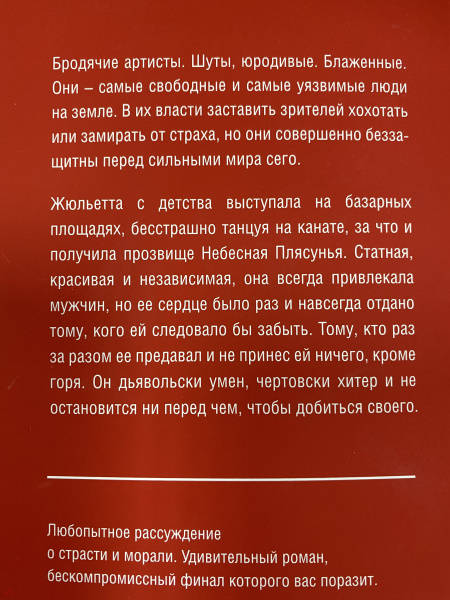 Бродячие артисты. Шуты, юродивые. Блаженные. Они – самые свободные и самые уязвимые люди на земле. В их власти заставить зрителей хохотать или замирать от страха, но они совершенно беззащитны перед сильными мира сего.

Жюльетта с детства выступала на базарных площадях, бесстрашно танцуя на канате, за что и получила прозвище Небесная Плясунья. Статная, красивая и независимая, она всегда привлекала мужчин, но ее сердце было раз и навсегда отдано тому, кого ей следовало бы забыть. Тому, кто раз за разом ее предавал и не принес ей ничего, кроме горя. Он дьявольски умен, чертовски хитер и не остановится ни перед чем, чтобы добиться своего.

Любопытное рассуждение о страсти и морали. Удивительный роман, бескомпромиссный финал которого вас поразит.